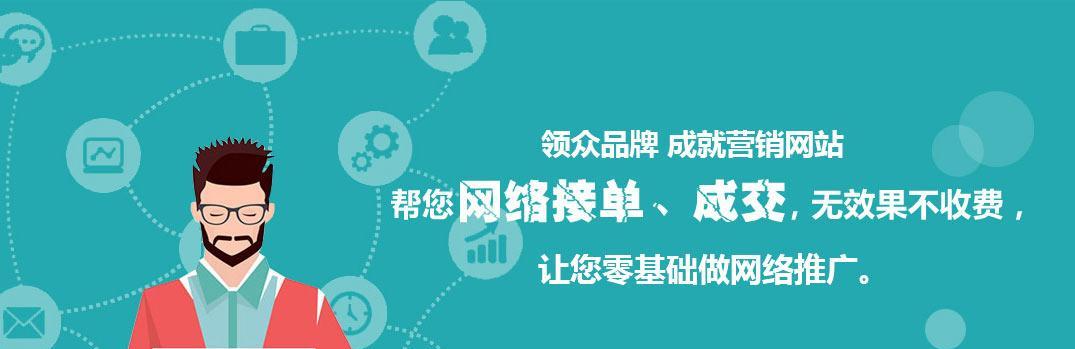 领众品牌 成就营销网站

帮您网络接单、成交，无效果不收费，

让您零基础做网络推广。